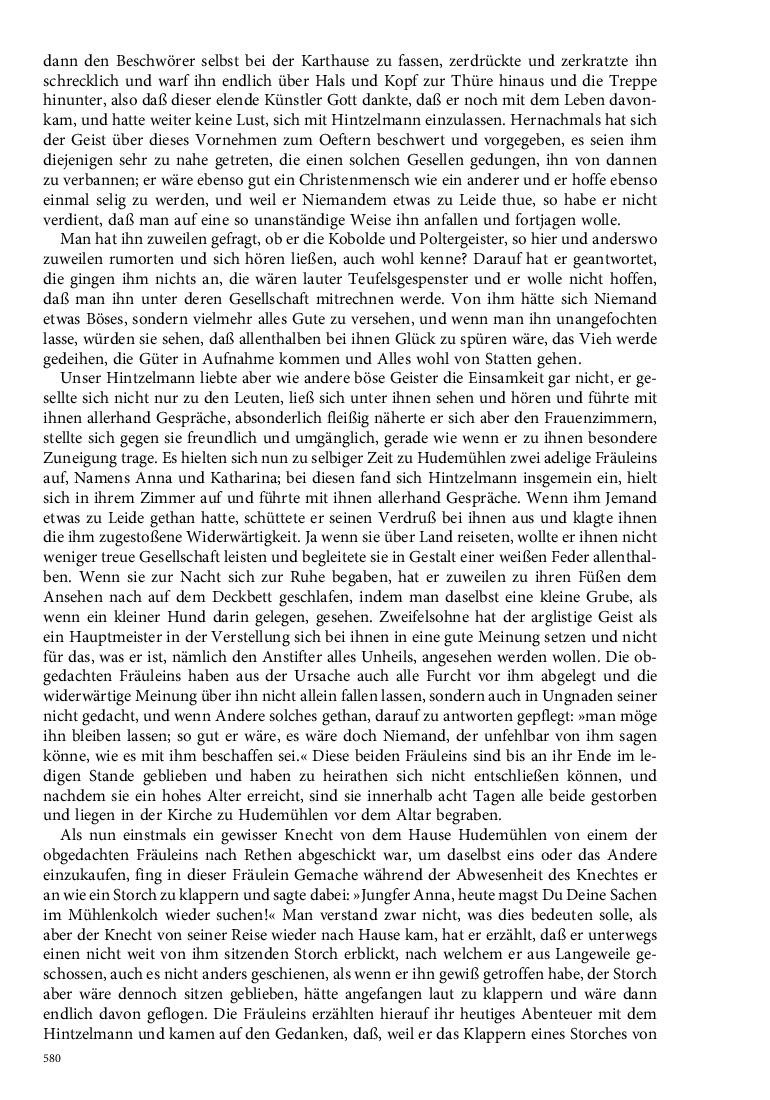 dann den Beschwörer selbst bei der Karthause zu fassen, zerdrückte und zerkratzte ihn schrecklich und warf ihn endlich über Hals und Kopf zur Thüre hinaus und die Treppe hinunter, also daß dieser elende Künstler Gott dankte, daß er noch mit dem Leben davonkam, und hatte weiter keine Lust, sich mit Hintzelmann einzulassen. Hernachmals hat sich der Geist über dieses Vornehmen zum Oeftern beschwert und vorgegeben, es seien ihm diejenigen sehr zu nahe getreten, die einen solchen Gesellen gedungen, ihn von dannen zu verbannen; er wäre ebenso gut ein Christenmensch wie ein anderer und er hoffe ebenso einmal selig zu werden, und weil er Niemandem etwas zu Leide thue, so habe er nicht verdient, daß man auf eine so unanständige Weise ihn anfallen und fortjagen wolle.

Man hat ihn zuweilen gefragt, ob er die Kobolde und Poltergeister, so hier und anderswo zuweilen rumorten und sich hören ließen, auch wohl kenne? Darauf hat er geantwortet, die gingen ihm nichts an, die wären lauter Teufelsgespenster und er wolle nicht hoffen, daß man ihn unter deren Gesellschaft mitrechnen werde. Von ihm hätte sich Niemand etwas Böses, sondern vielmehr alles Gute zu versehen, und wenn man ihn unangefochten lasse, würden sie sehen, daß allenthalben bei ihnen Glück zu spüren wäre, das Vieh werde gedeihen, die Güter in Aufnahme kommen und Alles wohl von Statten gehen.

Unser Hintzelmann liebte aber wie andere böse Geister die Einsamkeit gar nicht, er gesellte sich nicht nur zu den Leuten, ließ sich unter ihnen sehen und hören und führte mit ihnen allerhand Gespräche, absonderlich fleißig näherte er sich aber den Frauenzimmern, stellte sich gegen sie freundlich und umgänglich, gerade wie wenn er zu ihnen besondere Zuneigung trage. Es hielten sich nun zu selbiger Zeit zu Hudemühlen zwei adelige Fräuleins auf, Namens Anna und Katharina; bei diesen fand sich Hintzelmann insgemein ein, hielt sich in ihrem Zimmer auf und führte mit ihnen allerhand Gespräche. Wenn ihm Jemand etwas zu Leide gethan hatte, schüttete er seinen Verdruß bei ihnen aus und klagte ihnen die ihm zugestoßene Widerwärtigkeit. Ja wenn sie über Land reiseten, wollte er ihnen nicht weniger treue Gesellschaft leisten und begleitete sie in Gestalt einer weißen Feder allenthalben. Wenn sie zur Nacht sich zur Ruhe begaben, hat er zuweilen zu ihren Füßen dem Ansehen nach auf dem Deckbett geschlafen, indem man daselbst eine kleine Grube, als wenn ein kleiner Hund darin gelegen, gesehen. Zweifelsohne hat der arglistige Geist als ein Hauptmeister in der Verstellung sich bei ihnen in eine gute Meinung setzen und nicht für das, was er ist, nämlich den Anstifter alles Unheils, angesehen werden wollen. Die obgedachten Fräuleins haben aus der Ursache auch alle Furcht vor ihm abgelegt und die widerwärtige Meinung über ihn nicht allein fallen lassen, sondern auch in Ungnaden seiner nicht gedacht, und wenn Andere solches gethan, darauf zu antworten gepflegt: »man möge ihn bleiben lassen; so gut er wäre, es wäre doch Niemand, der unfehlbar von ihm sagen könne, wie es mit ihm beschaffen sei.« Diese beiden Fräuleins sind bis an ihr Ende im ledigen Stande geblieben und haben zu heirathen sich nicht entschließen können, und nachdem sie ein hohes Alter erreicht, sind sie innerhalb acht Tagen alle beide gestorben und liegen in der Kirche zu Hudemühlen vor dem Altar begraben.

Als nun einstmals ein gewisser Knecht von dem Hause Hudemühlen von einem der obgedachten Fräuleins nach Rethen abgeschickt war, um daselbst eins oder das Andere einzukaufen, fing in dieser Fräulein Gemache während der Abwesenheit des Knechtes er an wie ein Storch zu klappern und sagte dabei: »Jungfer Anna, heute magst Du Deine Sachen im Mühlenkolch wieder suchen!« Man verstand zwar nicht, was dies bedeuten solle, als aber der Knecht von seiner Reise wieder nach Hause kam, hat er erzählt, daß er unterwegs einen nicht weit von ihm sitzenden Storch erblickt, nach welchem er aus Langeweile geschossen, auch es nicht anders geschienen, als wenn er ihn gewiß getroffen habe, der Storch aber wäre dennoch sitzen geblieben, hätte angefangen laut zu klappern und wäre dann endlich davon geflogen. Die Fräuleins erzählten hierauf ihr heutiges Abenteuer mit dem Hintzelmann und kamen auf den Gedanken, daß, weil er das Klappern eines Storches von

580